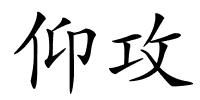 仰攻